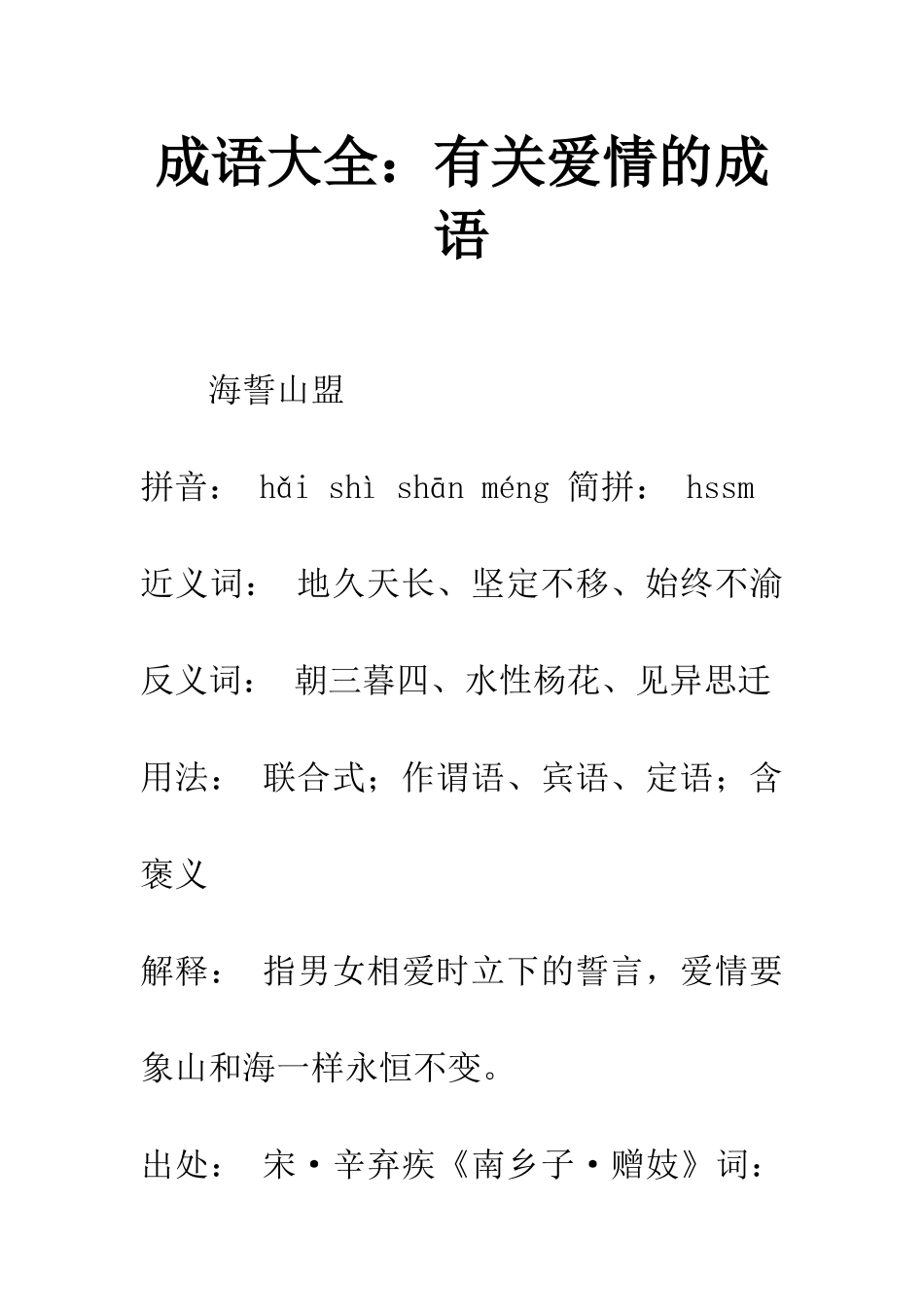 成语大全：有关爱情的成语

海誓山盟

拼音： hǎi shì shān méng 简拼： hssm

近义词： 地久天长、坚定不移、始终不渝

反义词： 朝三暮四、水性杨花、见异思迁

用法： 联合式；作谓语、宾语、定语；含褒义

解释： 指男女相爱时立下的誓言，爱情要象山和海一样永恒不变。

出处： 宋·辛弃疾《南乡子·赠妓》词：